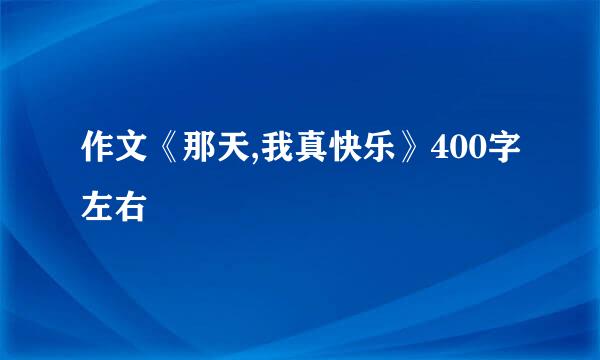 作文《那天,我真快乐》400字左右